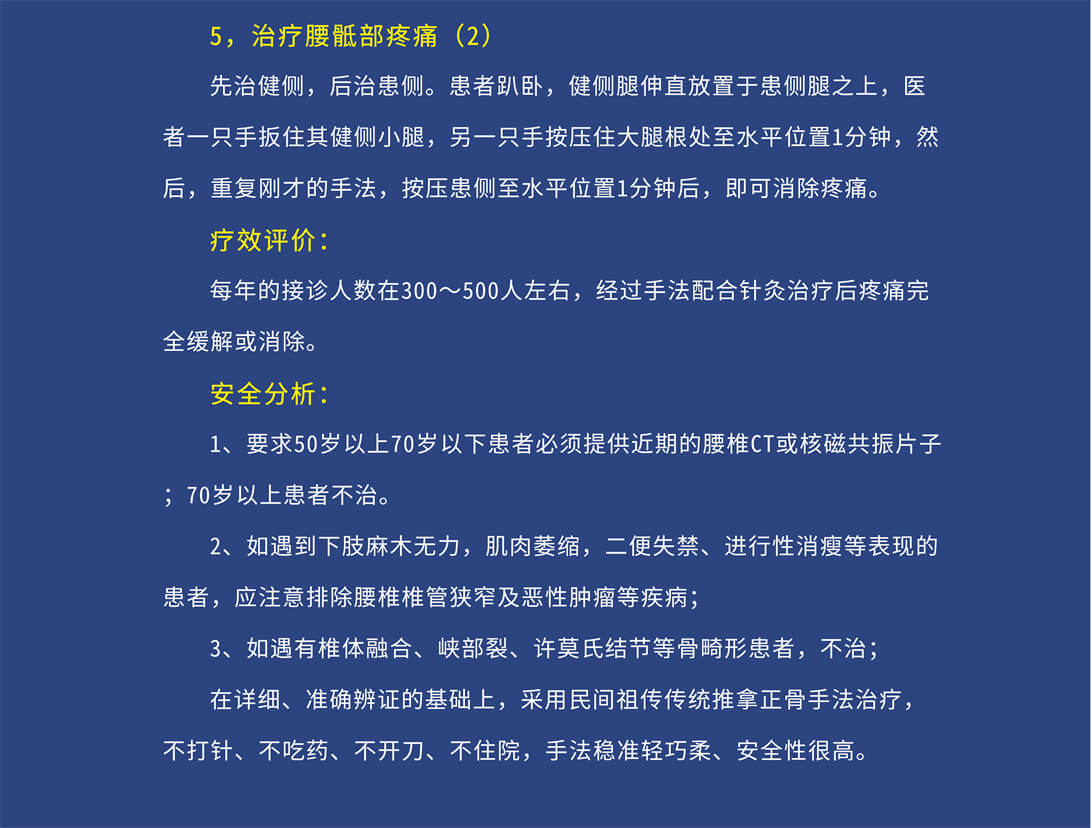 5，治疗腰骶部疼痛（2）

先治健侧，后治患侧。患者趴卧，健侧腿伸直放置于患侧腿之上，医者一只手扳住其健侧小腿，另一只手按压住大腿根处至水平位置1分钟，然后，重复刚才的手法，按压患侧至水平位置1分钟后，即可消除疼痛。

疗效评价：

每年的接诊人数在300～500人左右，经过手法配合针灸治疗后疼痛完全缓解或消除。

安全分析：

1、要求50岁以上70岁以下患者必须提供近期的腰椎CT或核磁共振片子；70岁以上患者不治。

2、如遇到下肢麻木无力，肌肉萎缩，二便失禁、进行性消瘦等表现的患者，应注意排除腰椎椎管狭窄及恶性肿瘤等疾病；

3、如遇有椎体融合、峡部裂、许莫氏结节等骨畸形患者，不治；

在详细、准确辨证的基础上，采用民间祖传传统推拿正骨手法治疗，不打针、不吃药、不开刀、不住院，手法稳准轻巧柔、安全性很高。